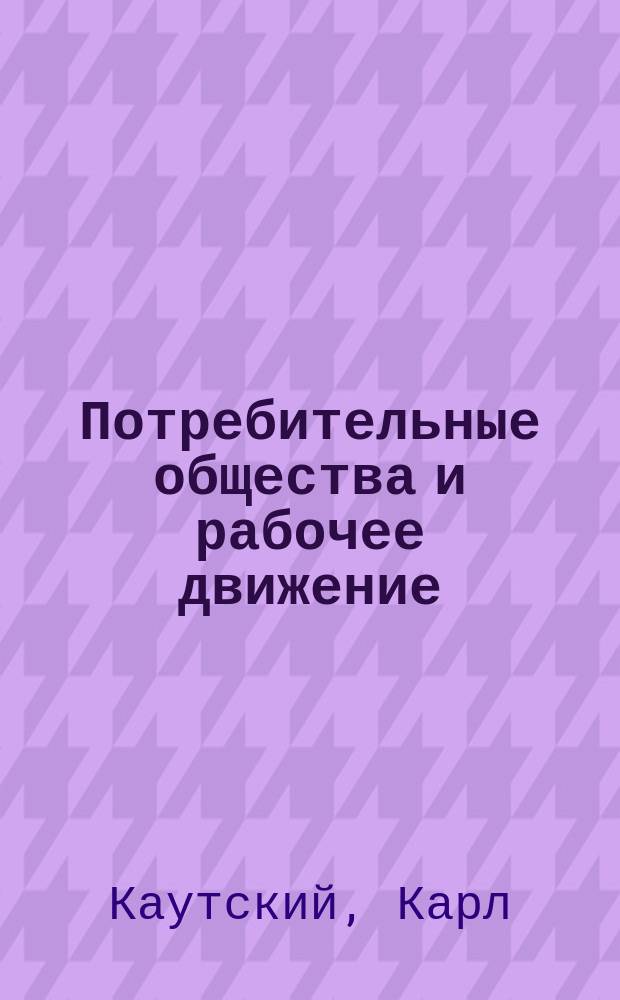 Потребительные общества и рабочее движение

Каутский, Карл